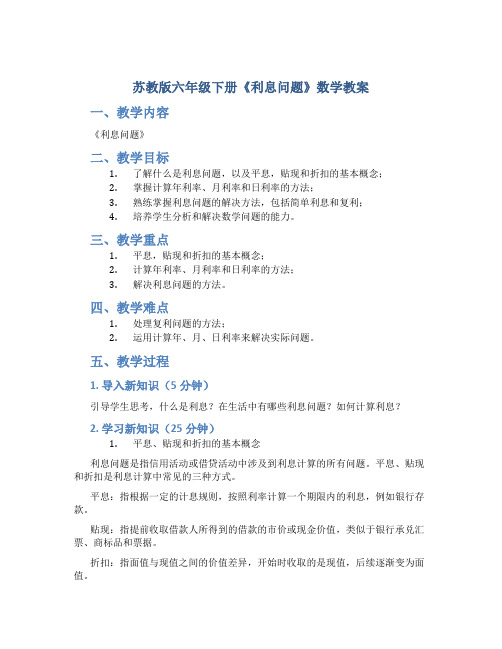 苏教版六年级下册《利息问题》数学教案

一、教学内容

《利息问题》

二、教学目标

1. 了解什么是利息问题，以及平息，贴现和折扣的基本概念；
2. 掌握计算年利率、月利率和日利率的方法；
3. 熟练掌握利息问题的解决方法，包括简单利息和复利；
4. 培养学生分析和解决数学问题的能力。

三、教学重点

1. 平息，贴现和折扣的基本概念；
2. 计算年利率、月利率和日利率的方法；
3. 解决利息问题的方法。

四、教学难点

1. 处理复利问题的方法；
2. 运用计算年、月、日利率来解决实际问题。

五、教学过程

1. 导入新知识（5 分钟）

引导学生思考，什么是利息？在生活中有哪些利息问题？如何计算利息？

2. 学习新知识（25 分钟）

1. 平息、贴现和折扣的基本概念

利息问题是指信用活动或借贷活动中涉及到利息计算的所有问题。平息、贴现和折扣是利息计算中常见的三种方式。

平息：指根据一定的计息规则，按照利率计算一个期限内的利息，例如银行存款。

贴现：指提前收取借款人所得到的借款的市价或现金价值，类似于银行承兑汇票、商标品和票据。

折扣：指面值与现值之间的价值差异，开始时收取的是现值，后续逐渐变为面值。